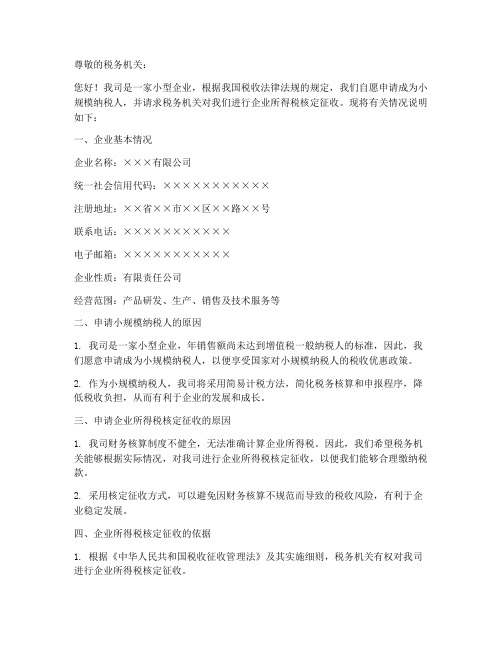 尊敬的税务机关：

您好！我司是一家小型企业，根据我国税收法律法规的规定，我们自愿申请成为小规模纳税人，并请求税务机关对我们进行企业所得税核定征收。现将有关情况说明如下：

一、企业基本情况

企业名称：×××有限公司

统一社会信用代码：×××××××××××

注册地址：××省××市××区××路××号

联系电话：×××××××××××

电子邮箱：×××××××××××

企业性质：有限责任公司

经营范围：产品研发、生产、销售及技术服务等

二、申请小规模纳税人的原因

1. 我司是一家小型企业，年销售额尚未达到增值税一般纳税人的标准，因此，我们愿意申请成为小规模纳税人，以便享受国家对小规模纳税人的税收优惠政策。

2. 作为小规模纳税人，我司将采用简易计税方法，简化税务核算和申报程序，降低税收负担，从而有利于企业的发展和成长。

三、申请企业所得税核定征收的原因

1. 我司财务核算制度不健全，无法准确计算企业所得税。因此，我们希望税务机关能够根据实际情况，对我司进行企业所得税核定征收，以便我们能够合理缴纳税款。

2. 采用核定征收方式，可以避免因财务核算不规范而导致的税收风险，有利于企业稳定发展。

四、企业所得税核定征收的依据

1. 根据《中华人民共和国税收征收管理法》及其实施细则，税务机关有权对我司进行企业所得税核定征收。